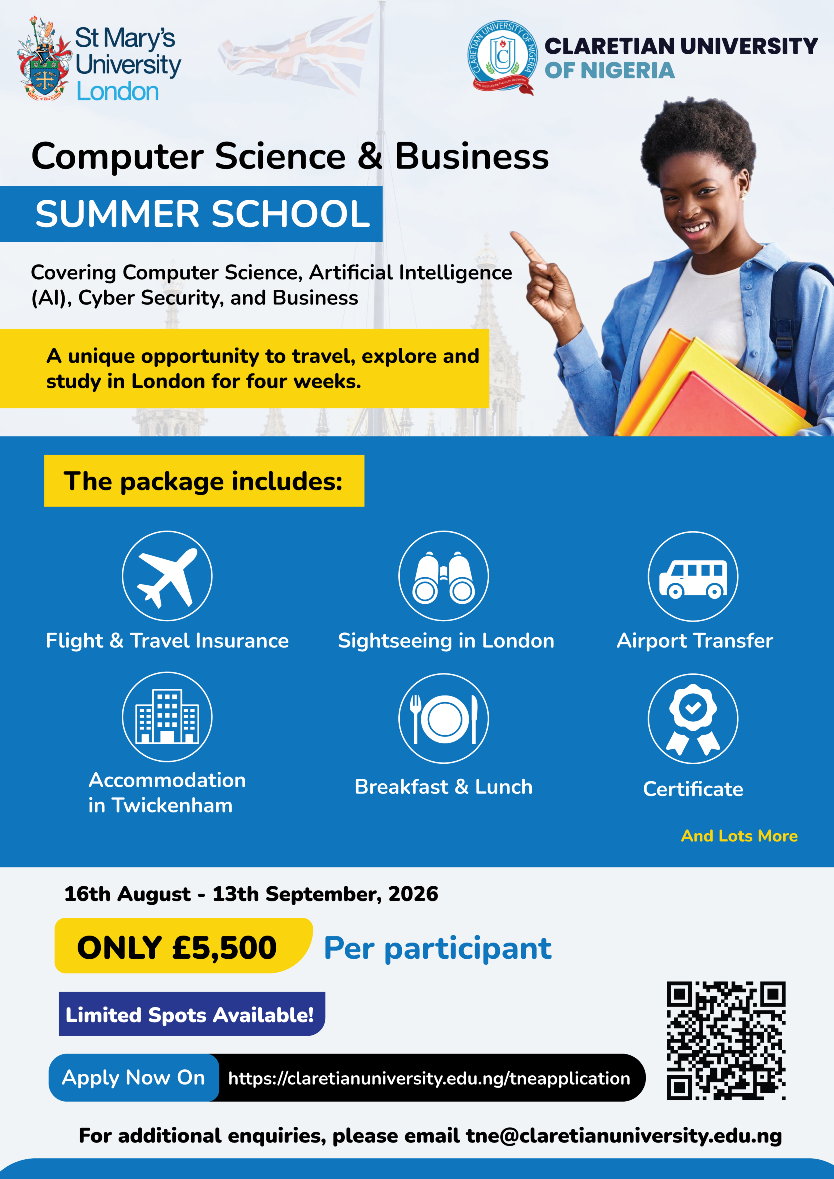 St Mary's University London

CLARETIAN UNIVERSITY OF NIGERIA

Computer Science & Business

SUMMER SCHOOL

Covering Computer Science, Artificial Intelligence (AI), Cyber Security, and Business

A unique opportunity to travel, explore and study in London for four weeks.

The package includes:

Flight & Travel Insurance

Sightseeing in London

Airport Transfer

Accommodation in Twickenham

Breakfast & Lunch

Certificate

And Lots More

16th August - 13th September, 2026

ONLY £5,500 Per participant

Limited Spots Available!

Apply Now On https://claretianuniversity.edu.ng/tneapplication

For additional enquiries, please email tne@claretianuniversity.edu.ng